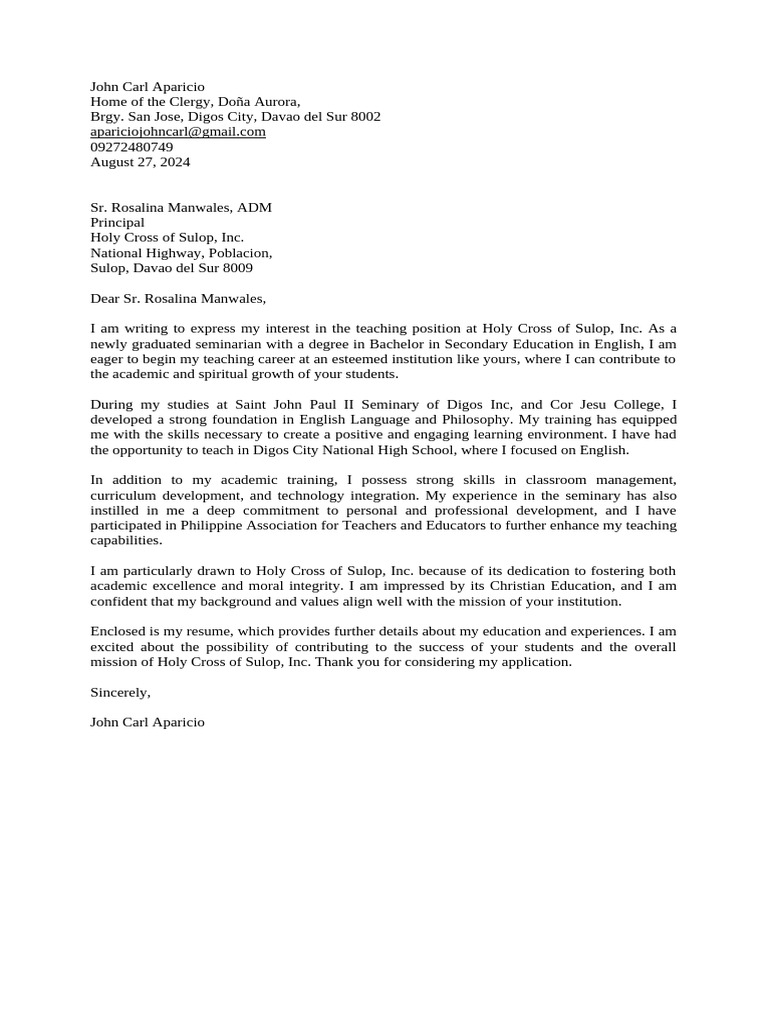 John Carl Aparicio
Home of the Clergy, Doña Aurora,
Brgy. San Jose, Digos City, Davao del Sur 8002
apariciojohncarl@gmail.com
09272480749
August 27, 2024

Sr. Rosalina Manwales, ADM
Principal
Holy Cross of Sulop, Inc.
National Highway, Poblacion,
Sulop, Davao del Sur 8009

Dear Sr. Rosalina Manwales,

I am writing to express my interest in the teaching position at Holy Cross of Sulop, Inc. As a newly graduated seminarian with a degree in Bachelor in Secondary Education in English, I am eager to begin my teaching career at an esteemed institution like yours, where I can contribute to the academic and spiritual growth of your students.

During my studies at Saint John Paul II Seminary of Digos Inc, and Cor Jesu College, I developed a strong foundation in English Language and Philosophy. My training has equipped me with the skills necessary to create a positive and engaging learning environment. I have had the opportunity to teach in Digos City National High School, where I focused on English.

In addition to my academic training, I possess strong skills in classroom management, curriculum development, and technology integration. My experience in the seminary has also instilled in me a deep commitment to personal and professional development, and I have participated in Philippine Association for Teachers and Educators to further enhance my teaching capabilities.

I am particularly drawn to Holy Cross of Sulop, Inc. because of its dedication to fostering both academic excellence and moral integrity. I am impressed by its Christian Education, and I am confident that my background and values align well with the mission of your institution.

Enclosed is my resume, which provides further details about my education and experiences. I am excited about the possibility of contributing to the success of your students and the overall mission of Holy Cross of Sulop, Inc. Thank you for considering my application.

Sincerely,

John Carl Aparicio